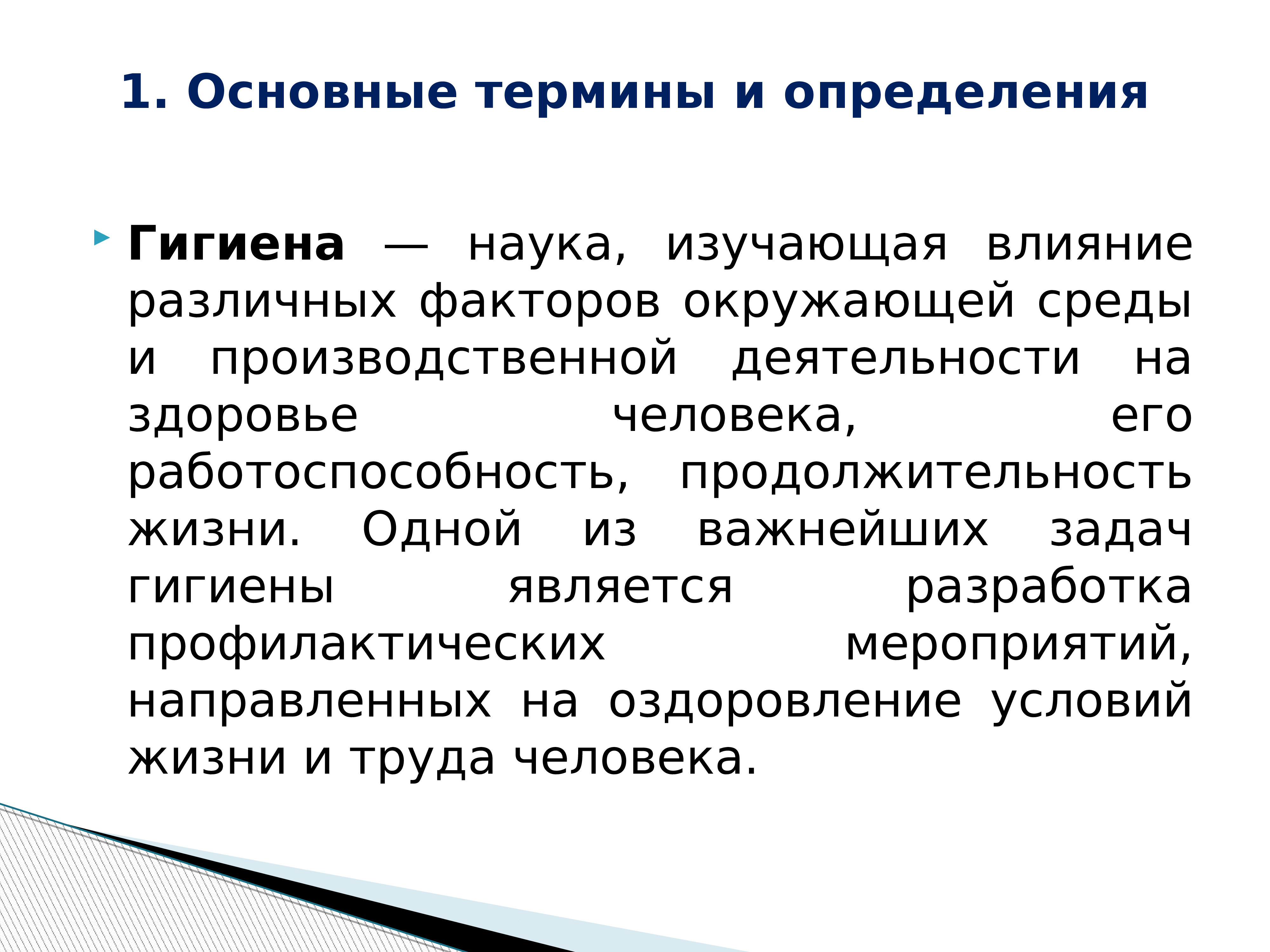 1. Основные термины и определения

Гигиена — наука, изучающая влияние различных факторов окружающей среды и производственной деятельности на здоровье человека, его работоспособность, продолжительность жизни. Одной из важнейших задач гигиены является разработка профилактических мероприятий, направленных на оздоровление условий жизни и труда человека.